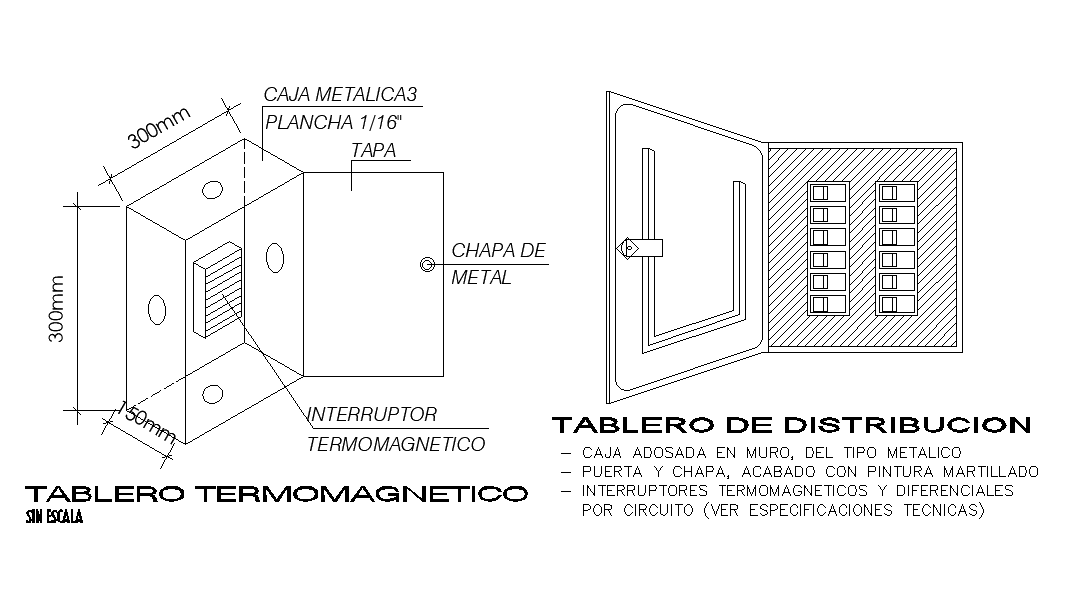 300mm

CAJA METALICA3
PLANCHA 1/16"

TAPA

CHAPA DE
METAL

300mm

150mm

INTERRUPTOR
TERMOMAGNETICO

TABLERO TERMOMAGNETICO
SIN ESCALA

TABLERO DE DISTRIBUCION
– CAJA ADOSADA EN MURO, DEL TIPO METALICO
– PUERTA Y CHAPA, ACABADO CON PINTURA MARTILLADO
– INTERRUPTORES TERMOMAGNETICOS Y DIFERENCIALES
POR CIRCUITO (VER ESPECIFICACIONES TECNICAS)